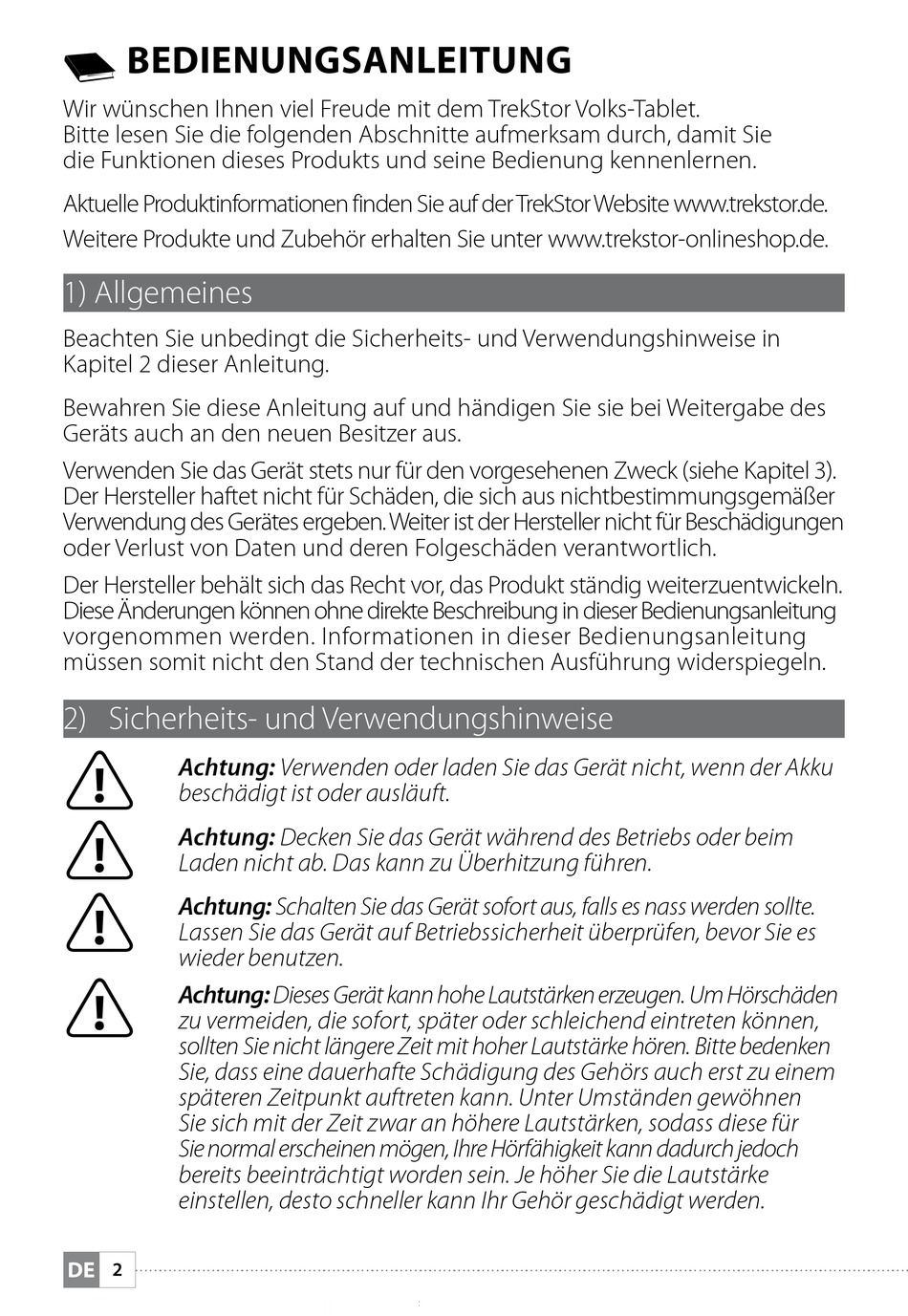 BEDIENUNGSANLEITUNG

Wir wünschen Ihnen viel Freude mit dem TrekStor Volks-Tablet. Bitte lesen Sie die folgenden Abschnitte aufmerksam durch, damit Sie die Funktionen dieses Produkts und seine Bedienung kennenlernen.

Aktuelle Produktinformationen finden Sie auf der TrekStor Website www.trekstor.de.

Weitere Produkte und Zubehör erhalten Sie unter www.trekstor-onlineshop.de.

1) Allgemeines

Beachten Sie unbedingt die Sicherheits- und Verwendungshinweise in Kapitel 2 dieser Anleitung.

Bewahren Sie diese Anleitung auf und händigen Sie sie bei Weitergabe des Geräts auch an den neuen Besitzer aus.

Verwenden Sie das Gerät stets nur für den vorgesehenen Zweck (siehe Kapitel 3). Der Hersteller haftet nicht für Schäden, die sich aus nichtbestimmungsgemäßer Verwendung des Gerätes ergeben. Weiter ist der Hersteller nicht für Beschädigungen oder Verlust von Daten und deren Folgeschäden verantwortlich.

Der Hersteller behält sich das Recht vor, das Produkt ständig weiterzuentwickeln. Diese Änderungen können ohne direkte Beschreibung in dieser Bedienungsanleitung vorgenommen werden. Informationen in dieser Bedienungsanleitung müssen somit nicht den Stand der technischen Ausführung widerspiegeln.

2) Sicherheits- und Verwendungshinweise

Achtung: Verwenden oder laden Sie das Gerät nicht, wenn der Akku beschädigt ist oder ausläuft.

Achtung: Decken Sie das Gerät während des Betriebs oder beim Laden nicht ab. Das kann zu Überhitzung führen.

Achtung: Schalten Sie das Gerät sofort aus, falls es nass werden sollte. Lassen Sie das Gerät auf Betriebssicherheit überprüfen, bevor Sie es wieder benutzen.

Achtung: Dieses Gerät kann hohe Lautstärken erzeugen. Um Hörschäden zu vermeiden, die sofort, später oder schleichend eintreten können, sollten Sie nicht längere Zeit mit hoher Lautstärke hören. Bitte bedenken Sie, dass eine dauerhafte Schädigung des Gehörs auch erst zu einem späteren Zeitpunkt auftreten kann. Unter Umständen gewöhnen Sie sich mit der Zeit zwar an höhere Lautstärken, sodass diese für Sie normal erscheinen mögen, Ihre Hörfähigkeit kann dadurch jedoch bereits beeinträchtigt worden sein. Je höher Sie die Lautstärke einstellen, desto schneller kann Ihr Gehör geschädigt werden.

DE 2